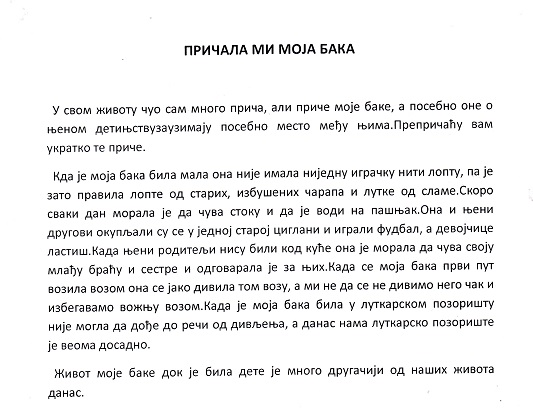 ПРИЧАЛА МИ МОЈА БАКА

У свом животу чуо сам много прича, али приче моје баке, а посебно оне о њеном детињствузаузимају посебно место међу њима.Препричаћу вам укратко те приче.

Када је моја бака била мала она није имала ниједну играчку нити лопту, па је зато правила лопте од старих, избушених чарапа и лутке од сламе.Скоро сваки дан морала је да чува стоку и да је води на пашњак.Она и њени другови окупљали су се у једној старој циглани и играли фудбал, а девојчице ластиш.Када њени родитељи нису били код куће она је морала да чува своју млађу браћу и сестре и одговарала је за њих.Када се моја бака први пут возила возом она се јако дивила том возу, а ми не да се не дивимо него чак и избегавамо вожњу возом.Када је моја бака била у луткарском позоришту није могла да дође до речи од дивљења, а данас нама луткарско позориште је веома досадно.

Живот моје баке док је била дете је много другачији од наших живота данас.